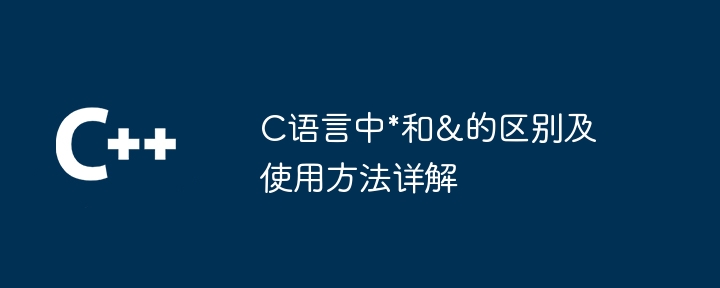 C++

C语言中*和&的区别及使用方法详解